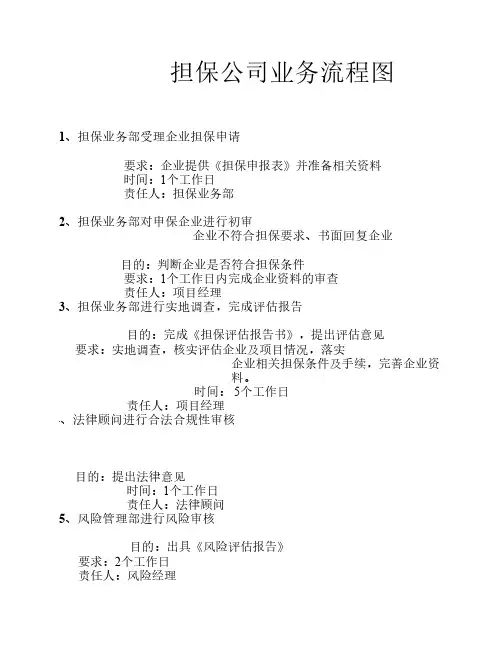 担保公司业务流程图

1、担保业务部受理企业担保申请

要求：企业提供《担保申报表》并准备相关资料
时间：1个工作日
责任人：担保业务部

2、担保业务部对申保企业进行初审
企业不符合担保要求、书面回复企业

目的：判断企业是否符合担保条件
要求：1个工作日内完成企业资料的审查
责任人：项目经理
3、担保业务部进行实地调查，完成评估报告

目的：完成《担保评估报告书》，提出评估意见
要求：实地调查，核实评估企业及项目情况，落实企业相关担保条件及手续，完善企业资料。
时间：5个工作日
责任人：项目经理
、法律顾问进行合法合规性审核

目的：提出法律意见
时间：1个工作日
责任人：法律顾问
5、风险管理部进行风险审核

目的：出具《风险评估报告》
要求：2个工作日
责任人：风险经理